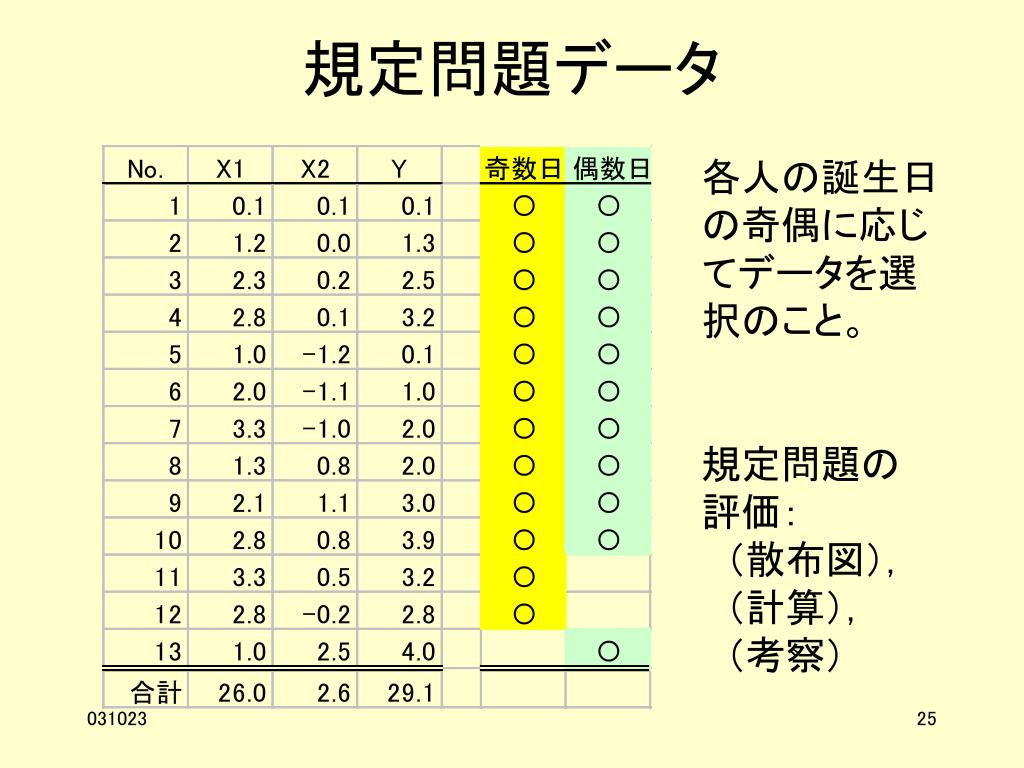 規定問題データ

| No. | X1 | X2 | Y | | 奇数日 | 偶数日 |
|---|---|---|---|---|---|---|
| 1 | 0.1 | 0.1 | 0.1 | | ○ | ○ |
| 2 | 1.2 | 0.0 | 1.3 | | ○ | ○ |
| 3 | 2.3 | 0.2 | 2.5 | | ○ | ○ |
| 4 | 2.8 | 0.1 | 3.2 | | ○ | ○ |
| 5 | 1.0 | -1.2 | 0.1 | | ○ | ○ |
| 6 | 2.0 | -1.1 | 1.0 | | ○ | ○ |
| 7 | 3.3 | -1.0 | 2.0 | | ○ | ○ |
| 8 | 1.3 | 0.8 | 2.0 | | ○ | ○ |
| 9 | 2.1 | 1.1 | 3.0 | | ○ | ○ |
| 10 | 2.8 | 0.8 | 3.9 | | ○ | ○ |
| 11 | 3.3 | 0.5 | 3.2 | | ○ | |
| 12 | 2.8 | -0.2 | 2.8 | | ○ | |
| 13 | 1.0 | 2.5 | 4.0 | | | ○ |
| 合計 | 26.0 | 2.6 | 29.1 | | | |

各人の誕生日の奇偶に応じてデータを選択のこと。

規定問題の評価:
（散布図），
（計算），
（考察）

031023

25